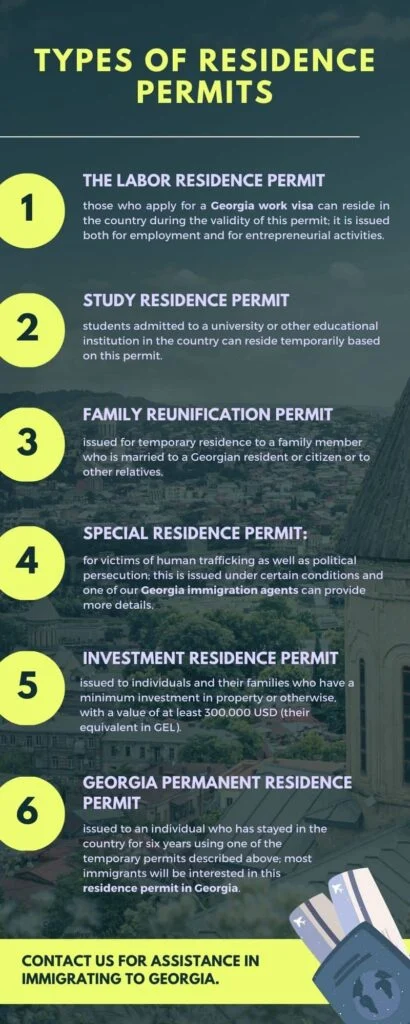 TYPES OF RESIDENCE PERMITS

1

THE LABOR RESIDENCE PERMIT

those who apply for a Georgia work visa can reside in the country during the validity of this permit; it is issued both for employment and for entrepreneurial activities.

2

STUDY RESIDENCE PERMIT

students admitted to a university or other educational institution in the country can reside temporarily based on this permit.

3

FAMILY REUNIFICATION PERMIT

issued for temporary residence to a family member who is married to a Georgian resident or citizen or to other relatives.

4

SPECIAL RESIDENCE PERMIT:

for victims of human trafficking as well as political persecution; this is issued under certain conditions and one of our Georgia immigration agents can provide more details.

5

INVESTMENT RESIDENCE PERMIT

issued to individuals and their families who have a minimum investment in property or otherwise, with a value of at least 300.000 USD (their equivalent in GEL).

6

GEORGIA PERMANENT RESIDENCE PERMIT

issued to an individual who has stayed in the country for six years using one of the temporary permits described above; most immigrants will be interested in this residence permit in Georgia.

CONTACT US FOR ASSISTANCE IN IMMIGRATING TO GEORGIA.